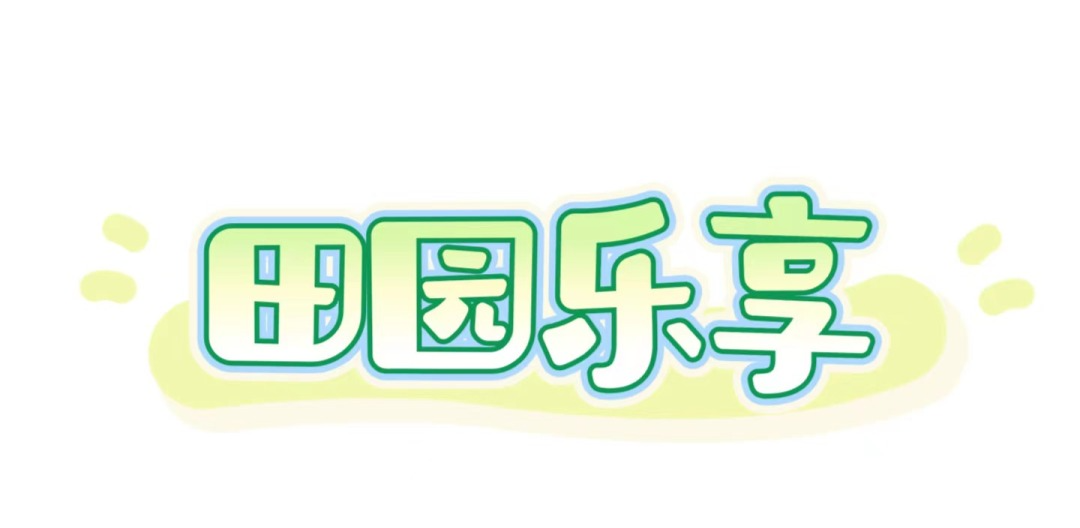 田园乐享